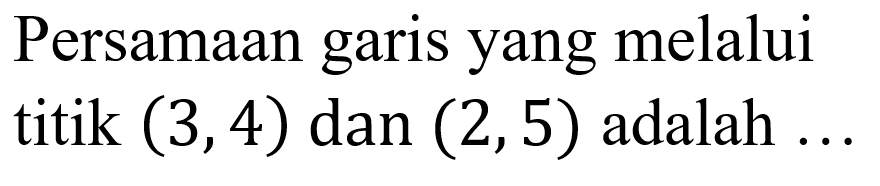 Persamaan garis yang melalui titik $(3,4)$ dan $(2,5)$ adalah ...